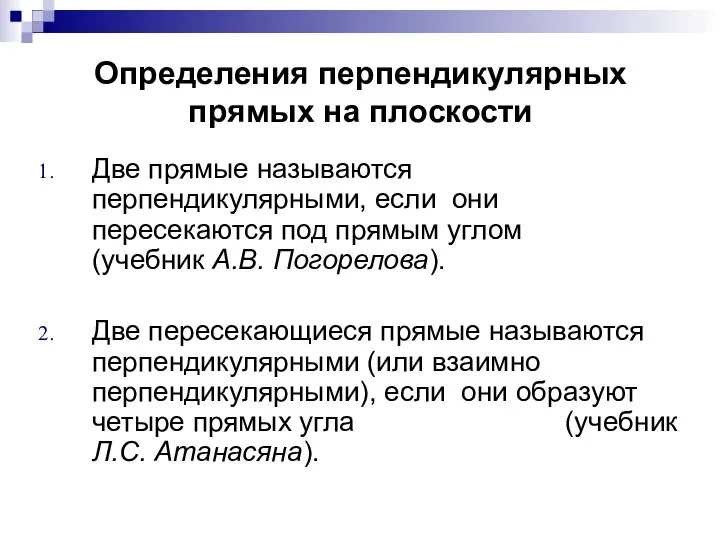 Определения перпендикулярных прямых на плоскости

1. Две прямые называются перпендикулярными, если они пересекаются под прямым углом (учебник А.В. Погорелова).

2. Две пересекающиеся прямые называются перпендикулярными (или взаимно перпендикулярными), если они образуют четыре прямых угла (учебник Л.С. Атанасяна).